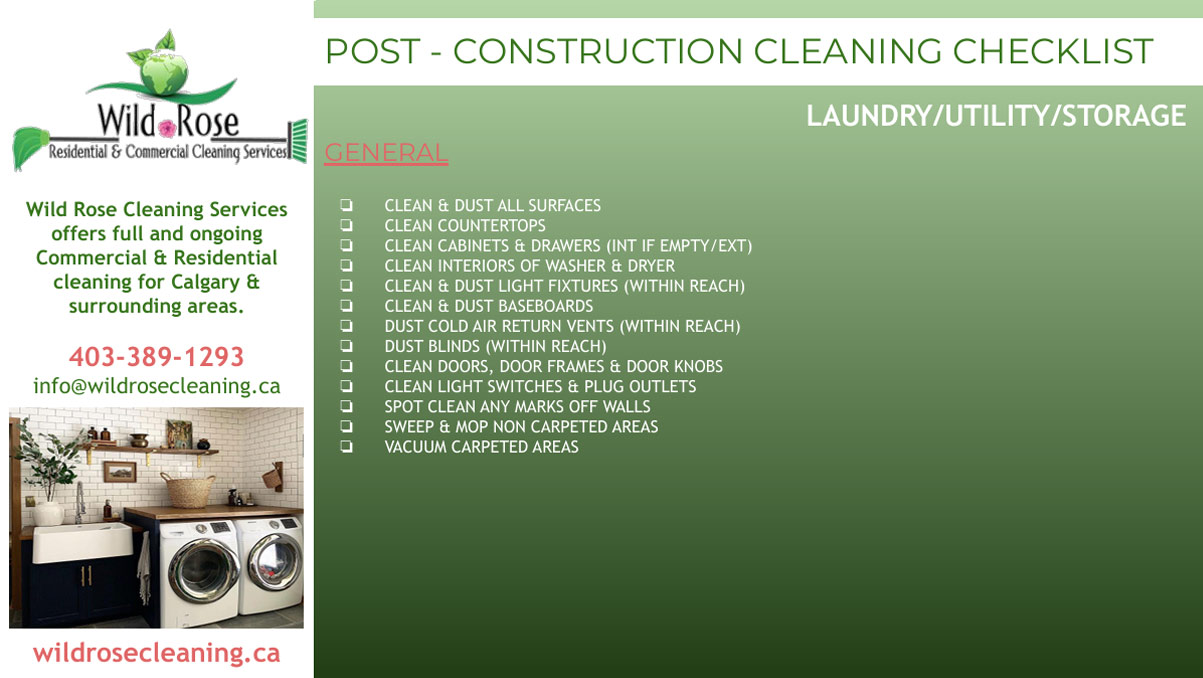 Wild Rose
Residential & Commercial Cleaning Services

Wild Rose Cleaning Services offers full and ongoing Commercial & Residential cleaning for Calgary & surrounding areas.

403-389-1293
info@wildrosecleaning.ca

wildrosecleaning.ca

POST - CONSTRUCTION CLEANING CHECKLIST

LAUNDRY/UTILITY/STORAGE

GENERAL

❏ CLEAN & DUST ALL SURFACES
❏ CLEAN COUNTERTOPS
❏ CLEAN CABINETS & DRAWERS (INT IF EMPTY/EXT)
❏ CLEAN INTERIORS OF WASHER & DRYER
❏ CLEAN & DUST LIGHT FIXTURES (WITHIN REACH)
❏ CLEAN & DUST BASEBOARDS
❏ DUST COLD AIR RETURN VENTS (WITHIN REACH)
❏ DUST BLINDS (WITHIN REACH)
❏ CLEAN DOORS, DOOR FRAMES & DOOR KNOBS
❏ CLEAN LIGHT SWITCHES & PLUG OUTLETS
❏ SPOT CLEAN ANY MARKS OFF WALLS
❏ SWEEP & MOP NON CARPETED AREAS
❏ VACUUM CARPETED AREAS